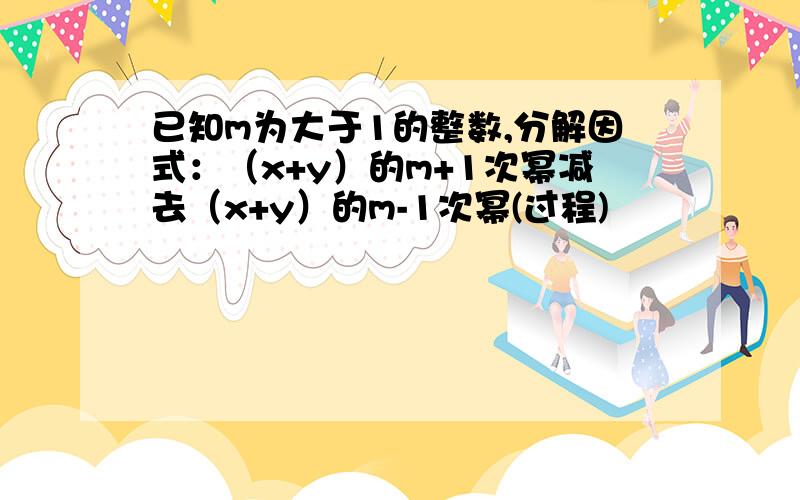 已知m为大于1的整数,分解因式：（x+y）的m+1次幂减去（x+y）的m-1次幂(过程)